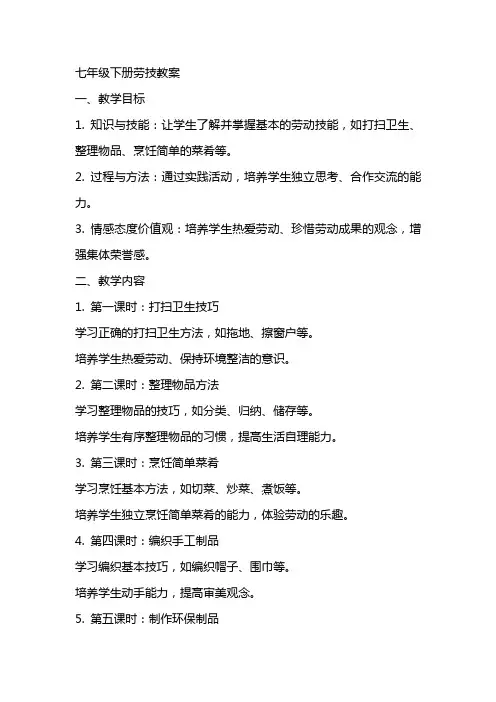 七年级下册劳技教案

一、教学目标

1. 知识与技能：让学生了解并掌握基本的劳动技能，如打扫卫生、整理物品、烹饪简单的菜肴等。

2. 过程与方法：通过实践活动，培养学生独立思考、合作交流的能力。

3. 情感态度价值观：培养学生热爱劳动、珍惜劳动成果的观念，增强集体荣誉感。

二、教学内容

1. 第一课时：打扫卫生技巧

学习正确的打扫卫生方法，如拖地、擦窗户等。

培养学生热爱劳动、保持环境整洁的意识。

2. 第二课时：整理物品方法

学习整理物品的技巧，如分类、归纳、储存等。

培养学生有序整理物品的习惯，提高生活自理能力。

3. 第三课时：烹饪简单菜肴

学习烹饪基本方法，如切菜、炒菜、煮饭等。

培养学生独立烹饪简单菜肴的能力，体验劳动的乐趣。

4. 第四课时：编织手工制品

学习编织基本技巧，如编织帽子、围巾等。

培养学生动手能力，提高审美观念。

5. 第五课时：制作环保制品